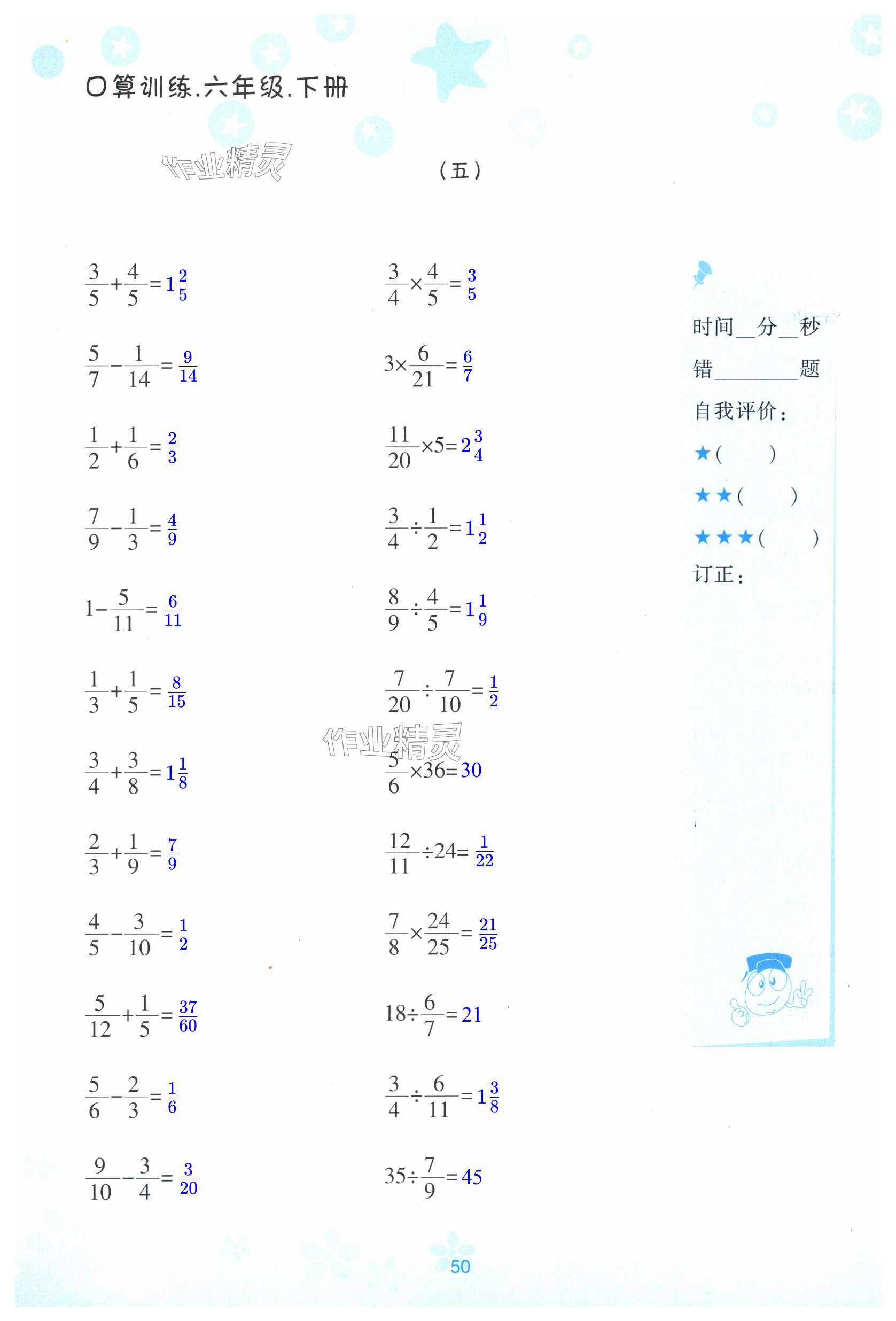 口算训练.六年级.下册

作业精灵

（五）

$\frac{3}{5}+\frac{4}{5}=1\frac{2}{5}$

$\frac{5}{7}-\frac{1}{14}=\frac{9}{14}$

$\frac{1}{2}+\frac{1}{6}=\frac{2}{3}$

$\frac{7}{9}-\frac{1}{3}=\frac{4}{9}$

$1-\frac{5}{11}=\frac{6}{11}$

$\frac{1}{3}+\frac{1}{5}=\frac{8}{15}$

$\frac{3}{4}+\frac{3}{8}=1\frac{1}{8}$

$\frac{2}{3}+\frac{1}{9}=\frac{7}{9}$

$\frac{4}{5}-\frac{3}{10}=\frac{1}{2}$

$\frac{5}{12}+\frac{1}{5}=\frac{37}{60}$

$\frac{5}{6}-\frac{2}{3}=\frac{1}{6}$

$\frac{9}{10}-\frac{3}{4}=\frac{3}{20}$

$\frac{3}{4}\times\frac{4}{5}=\frac{3}{5}$

$3\times\frac{6}{21}=\frac{6}{7}$

$\frac{11}{20}\times5=2\frac{3}{4}$

$\frac{3}{4}\div\frac{1}{2}=1\frac{1}{2}$

$\frac{8}{9}\div\frac{4}{5}=1\frac{1}{9}$

$\frac{7}{20}\div\frac{7}{10}=\frac{1}{2}$

作业精灵

$\frac{5}{6}\times36=30$

$\frac{12}{11}\div24=\frac{1}{22}$

$\frac{7}{8}\times\frac{24}{25}=\frac{21}{25}$

$18\div\frac{6}{7}=21$

$\frac{3}{4}\div\frac{6}{11}=1\frac{3}{8}$

$35\div\frac{7}{9}=45$

时间__分__秒

错________题

自我评价：

★（　　）

★★（　　）

★★★（　　）

订正：

50